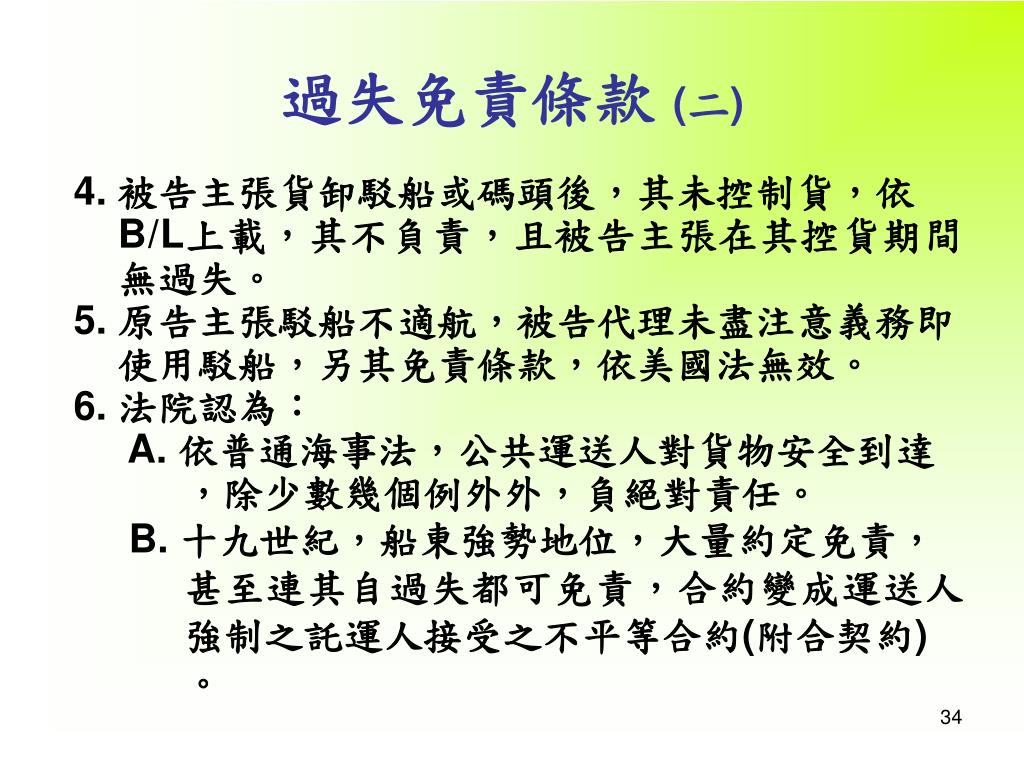 過失免責條款 (二)

4. 被告主張貨卸駁船或碼頭後，其未控制貨，依B/L上載，其不負責，且被告主張在其控貨期間無過失。

5. 原告主張駁船不適航，被告代理未盡注意義務即使用駁船，另其免責條款，依美國法無效。

6. 法院認為：

A. 依普通海事法，公共運送人對貨物安全到達，除少數幾個例外外，負絕對責任。

B. 十九世紀，船東強勢地位，大量約定免責，甚至連其自過失都可免責，合約變成運送人強制之託運人接受之不平等合約(附合契約)。

34